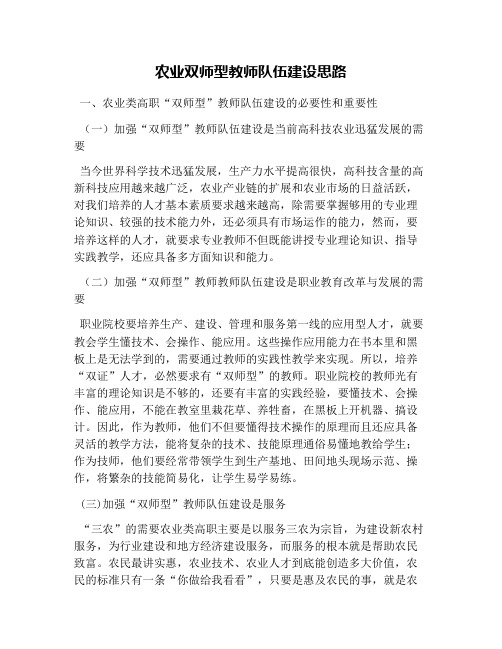 农业双师型教师队伍建设思路

一、农业类高职“双师型”教师队伍建设的必要性和重要性

（一）加强“双师型”教师队伍建设是当前高科技农业迅猛发展的需要

当今世界科学技术迅猛发展，生产力水平提高很快，高科技含量的高新科技应用越来越广泛，农业产业链的扩展和农业市场的日益活跃，对我们培养的人才基本素质要求越来越高，除需要掌握够用的专业理论知识、较强的技术能力外，还必须具有市场运作的能力，然而，要培养这样的人才，就要求专业教师不但既能讲授专业理论知识、指导实践教学，还应具备多方面知识和能力。

（二）加强“双师型”教师教师队伍建设是职业教育改革与发展的需要

职业院校要培养生产、建设、管理和服务第一线的应用型人才，就要教会学生懂技术、会操作、能应用。这些操作应用能力在书本里和黑板上是无法学到的，需要通过教师的实践性教学来实现。所以，培养“双证”人才，必然要求有“双师型”的教师。职业院校的教师光有丰富的理论知识是不够的，还要有丰富的实践经验，要懂技术、会操作、能应用，不能在教室里栽花草、养牲畜，在黑板上开机器、搞设计。因此，作为教师，他们不但要懂得技术操作的原理而且还应具备灵活的教学方法，能将复杂的技术、技能原理通俗易懂地教给学生；作为技师，他们要经常带领学生到生产基地、田间地头现场示范、操作，将繁杂的技能简易化，让学生易学易练。

(三)加强“双师型”教师队伍建设是服务

“三农”的需要农业类高职主要是以服务三农为宗旨，为建设新农村服务，为行业建设和地方经济建设服务，而服务的根本就是帮助农民致富。农民最讲实惠，农业技术、农业人才到底能创造多大价值，农民的标准只有一条“你做给我看看”，只要是惠及农民的事，就是农